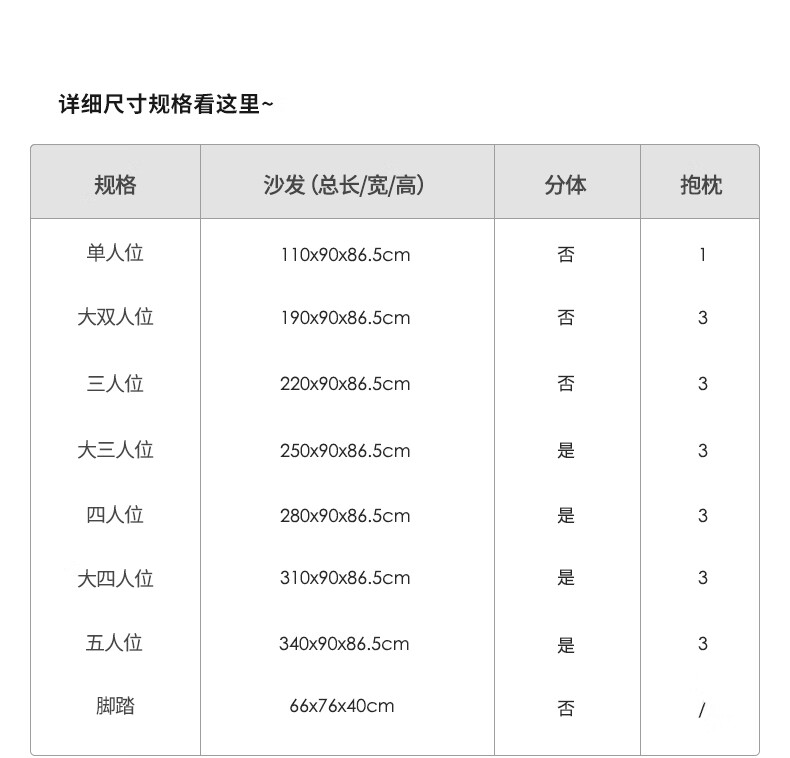 详细尺寸规格看这里~

| 规格 | 沙发(总长/宽/高) | 分体 | 抱枕 |
|---|---|---|---|
| 单人位 | 110x90x86.5cm | 否 | 1 |
| 大双人位 | 190x90x86.5cm | 否 | 3 |
| 三人位 | 220x90x86.5cm | 否 | 3 |
| 大三人位 | 250x90x86.5cm | 是 | 3 |
| 四人位 | 280x90x86.5cm | 是 | 3 |
| 大四人位 | 310x90x86.5cm | 是 | 3 |
| 五人位 | 340x90x86.5cm | 是 | 3 |
| 脚踏 | 66x76x40cm | 否 | / |